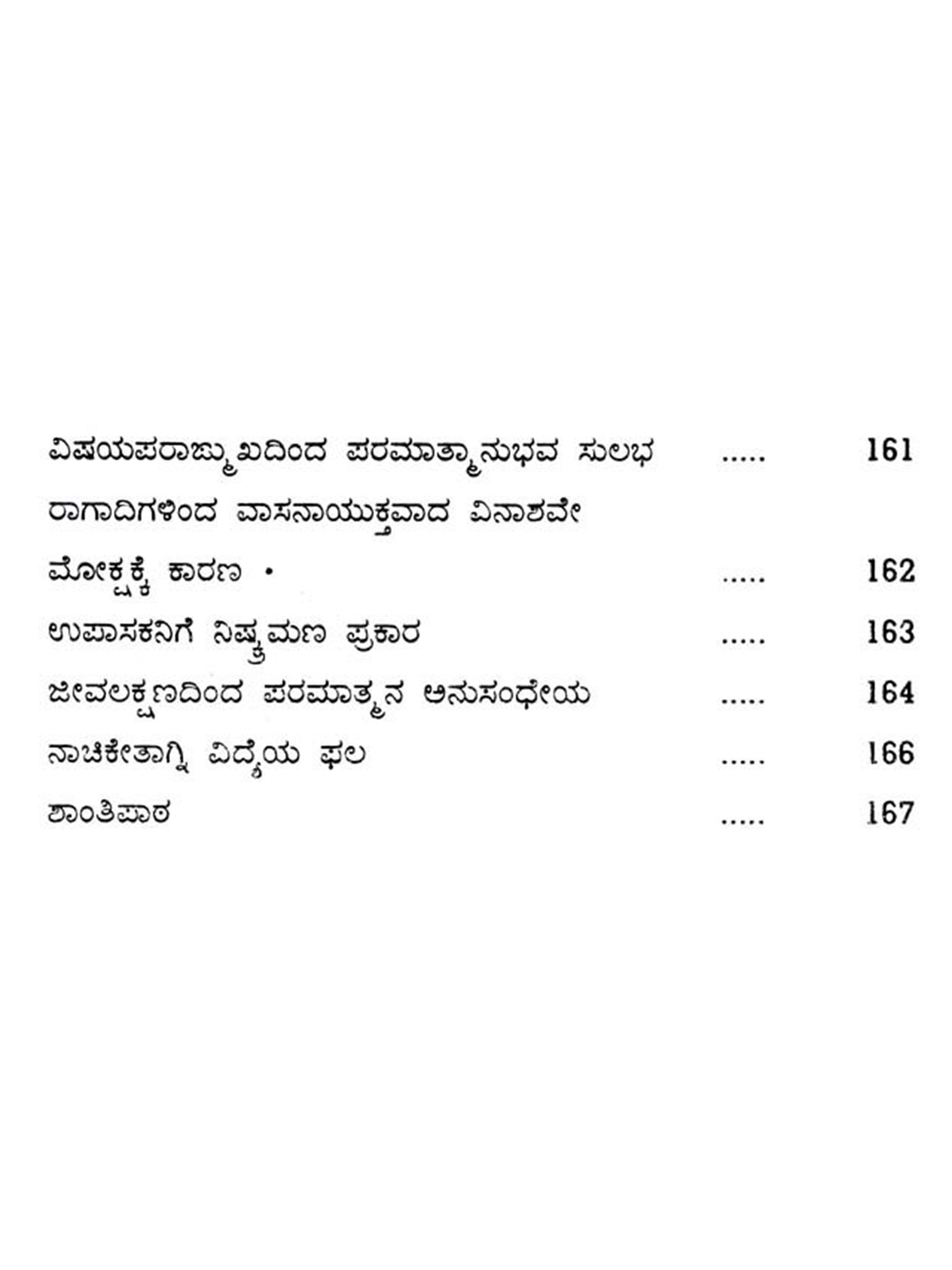 ವಿಷಯಪರಾಙ್ಮುಖದಿಂದ ಪರಮಾತ್ಮಾನುಭವ ಸುಲಭ ..... 161

ರಾಗಾದಿಗಳಿಂದ ವಾಸನಾಯುಕ್ತವಾದ ವಿನಾಶವೇ

ಮೋಕ್ಷಕ್ಕೆ ಕಾರಣ · ..... 162

ಉಪಾಸಕನಿಗೆ ನಿಷ್ಕ್ರಮಣ ಪ್ರಕಾರ ..... 163

ಜೀವಲಕ್ಷಣದಿಂದ ಪರಮಾತ್ಮನ ಅನುಸಂಧೇಯ ..... 164

ನಾಚಿಕೇತಾಗ್ನಿ ವಿದ್ಯೆಯ ಫಲ ..... 166

ಶಾಂತಿಪಾಠ ..... 167